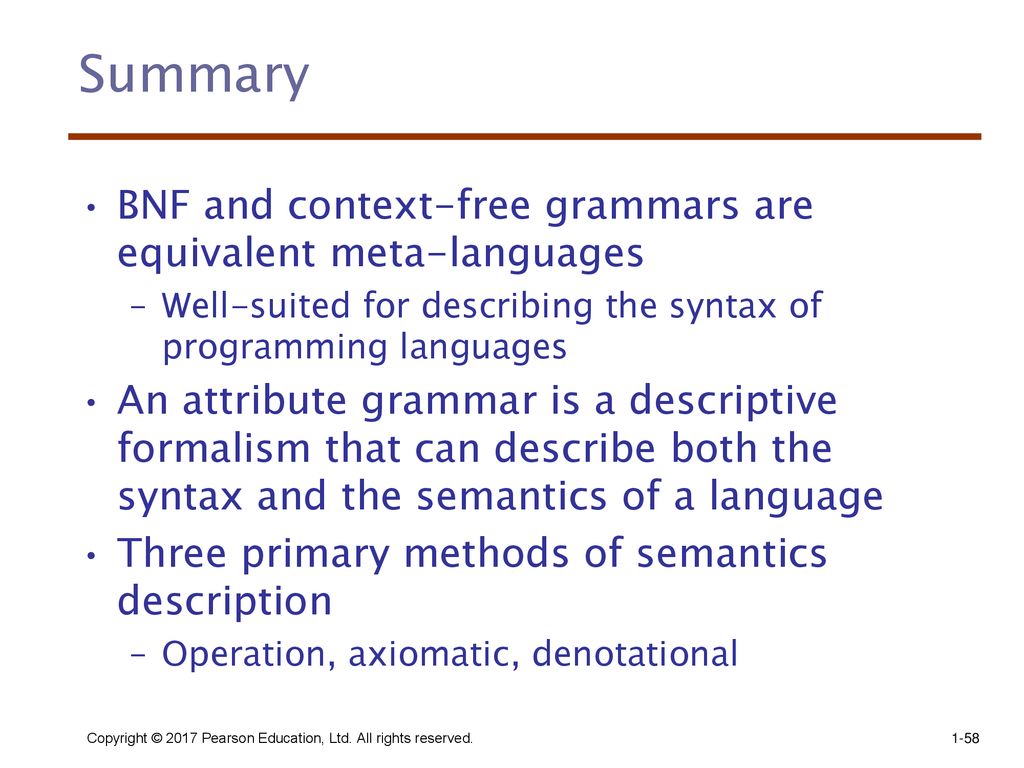 Summary

• BNF and context-free grammars are equivalent meta-languages
  – Well-suited for describing the syntax of programming languages
• An attribute grammar is a descriptive formalism that can describe both the syntax and the semantics of a language
• Three primary methods of semantics description
  – Operation, axiomatic, denotational

Copyright © 2017 Pearson Education, Ltd. All rights reserved.

1-58